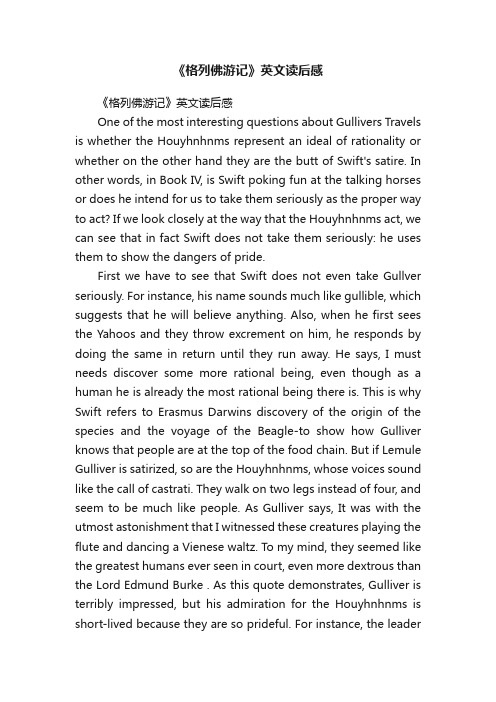 《格列佛游记》英文读后感

《格列佛游记》英文读后感

One of the most interesting questions about Gullivers Travels is whether the Houyhnhnms represent an ideal of rationality or whether on the other hand they are the butt of Swift's satire. In other words, in Book IV, is Swift poking fun at the talking horses or does he intend for us to take them seriously as the proper way to act? If we look closely at the way that the Houyhnhnms act, we can see that in fact Swift does not take them seriously: he uses them to show the dangers of pride.

First we have to see that Swift does not even take Gullver seriously. For instance, his name sounds much like gullible, which suggests that he will believe anything. Also, when he first sees the Yahoos and they throw excrement on him, he responds by doing the same in return until they run away. He says, I must needs discover some more rational being, even though as a human he is already the most rational being there is. This is why Swift refers to Erasmus Darwins discovery of the origin of the species and the voyage of the Beagle-to show how Gulliver knows that people are at the top of the food chain. But if Lemule Gulliver is satirized, so are the Houyhnhnms, whose voices sound like the call of castrati. They walk on two legs instead of four, and seem to be much like people. As Gulliver says, It was with the utmost astonishment that I witnessed these creatures playing the flute and dancing a Vienese waltz. To my mind, they seemed like the greatest humans ever seen in court, even more dextrous than the Lord Edmund Burke . As this quote demonstrates, Gulliver is terribly impressed, but his admiration for the Houyhnhnms is short-lived because they are so prideful. For instance, the leader